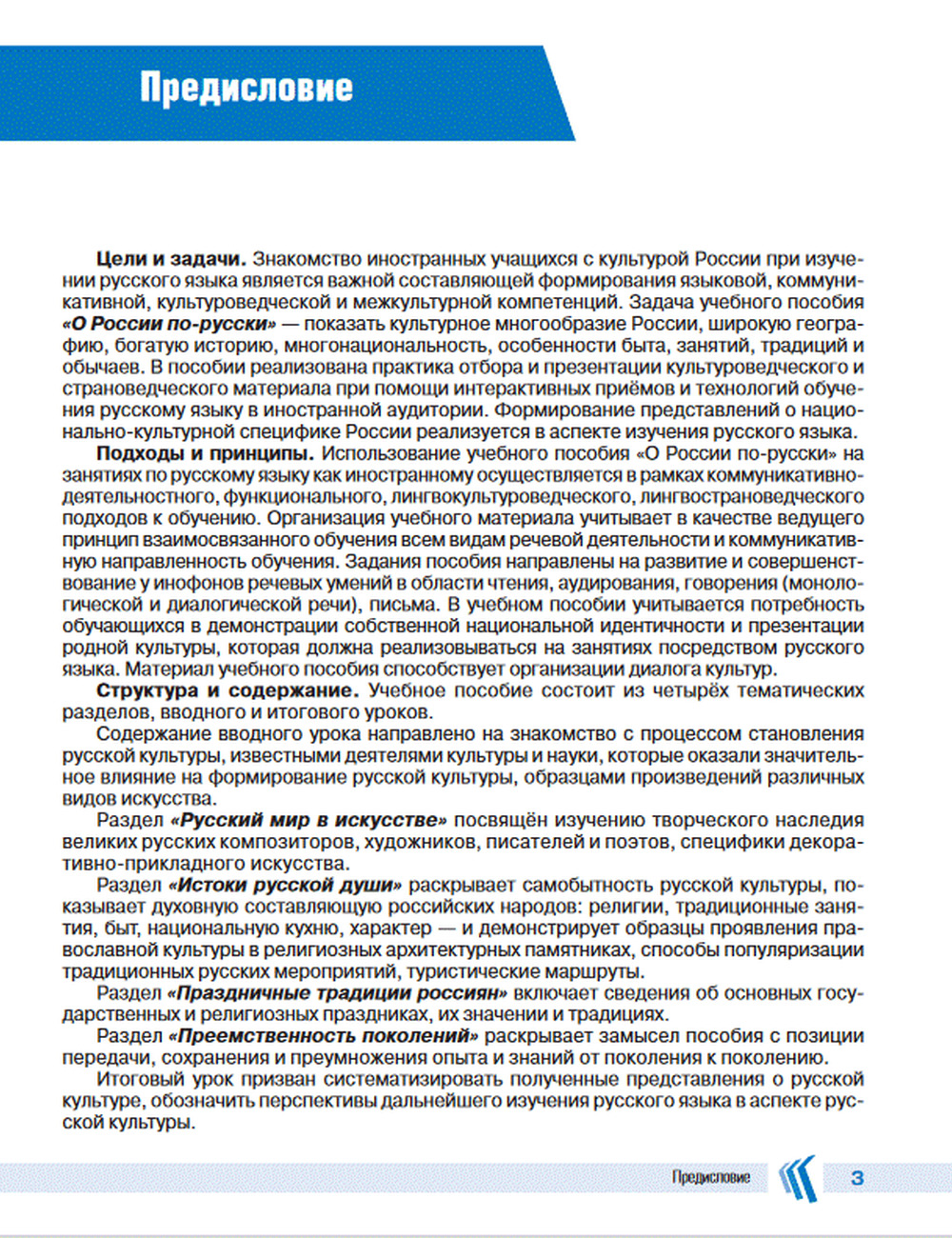 Предисловие

Цели и задачи. Знакомство иностранных учащихся с культурой России при изучении русского языка является важной составляющей формирования языковой, коммуникативной, культуроведческой и межкультурной компетенций. Задача учебного пособия «О России по-русски» — показать культурное многообразие России, широкую географию, богатую историю, многонациональность, особенности быта, занятий, традиций и обычаев. В пособии реализована практика отбора и презентации культуроведческого и страноведческого материала при помощи интерактивных приёмов и технологий обучения русскому языку в иностранной аудитории. Формирование представлений о национально-культурной специфике России реализуется в аспекте изучения русского языка.

Подходы и принципы. Использование учебного пособия «О России по-русски» на занятиях по русскому языку как иностранному осуществляется в рамках коммуникативно-деятельностного, функционального, лингвокультуроведческого, лингвострановедческого подходов к обучению. Организация учебного материала учитывает в качестве ведущего принцип взаимосвязанного обучения всем видам речевой деятельности и коммуникативную направленность обучения. Задания пособия направлены на развитие и совершенствование у инофонов речевых умений в области чтения, аудирования, говорения (монологической и диалогической речи), письма. В учебном пособии учитывается потребность обучающихся в демонстрации собственной национальной идентичности и презентации родной культуры, которая должна реализовываться на занятиях посредством русского языка. Материал учебного пособия способствует организации диалога культур.

Структура и содержание. Учебное пособие состоит из четырёх тематических разделов, вводного и итогового уроков.

Содержание вводного урока направлено на знакомство с процессом становления русской культуры, известными деятелями культуры и науки, которые оказали значительное влияние на формирование русской культуры, образцами произведений различных видов искусства.

Раздел «Русский мир в искусстве» посвящён изучению творческого наследия великих русских композиторов, художников, писателей и поэтов, специфики декоративно-прикладного искусства.

Раздел «Истоки русской души» раскрывает самобытность русской культуры, показывает духовную составляющую российских народов: религии, традиционные занятия, быт, национальную кухню, характер — и демонстрирует образцы проявления православной культуры в религиозных архитектурных памятниках, способы популяризации традиционных русских мероприятий, туристические маршруты.

Раздел «Праздничные традиции россиян» включает сведения об основных государственных и религиозных праздниках, их значении и традициях.

Раздел «Преемственность поколений» раскрывает замысел пособия с позиции передачи, сохранения и преумножения опыта и знаний от поколения к поколению.

Итоговый урок призван систематизировать полученные представления о русской культуре, обозначить перспективы дальнейшего изучения русского языка в аспекте русской культуры.

Предисловие 3